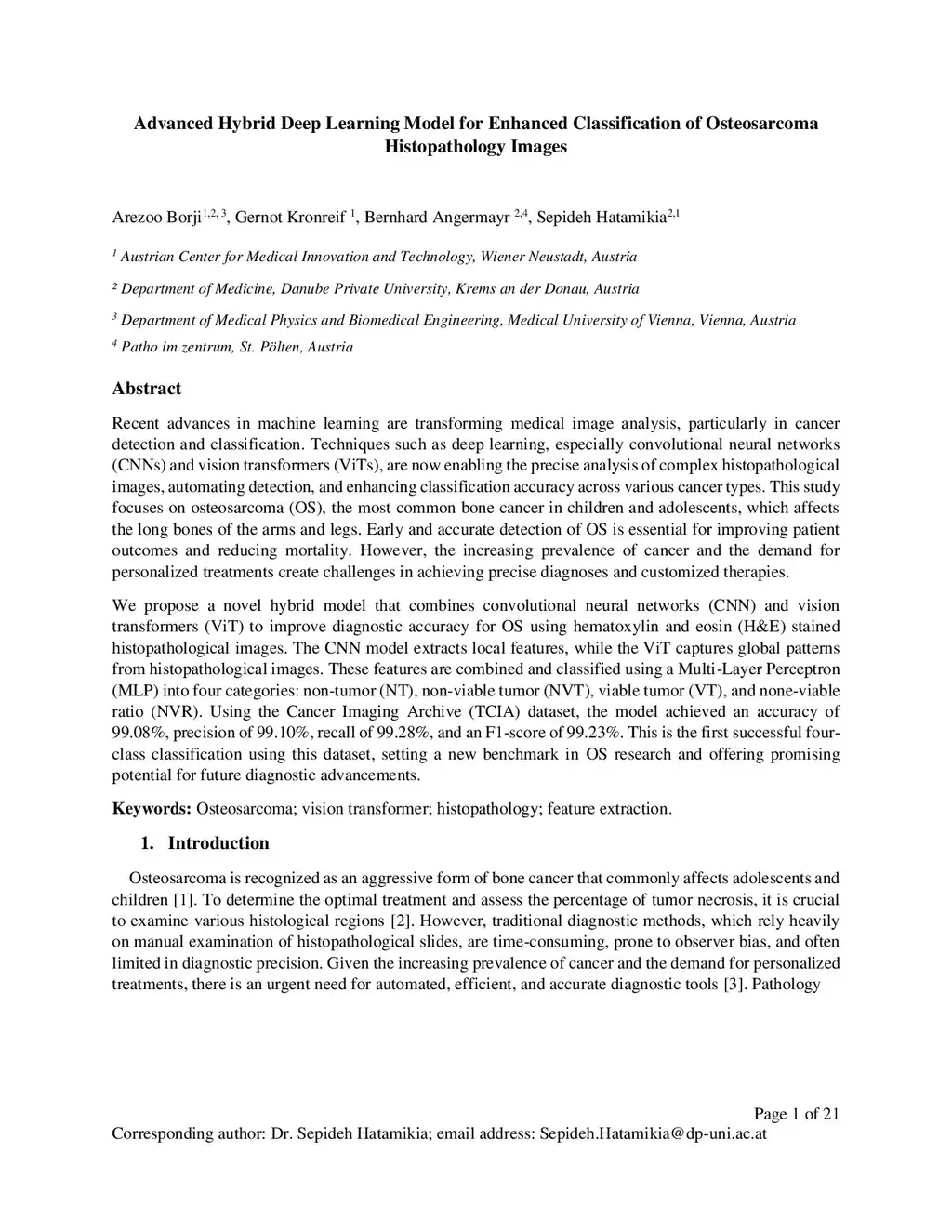 Advanced Hybrid Deep Learning Model for Enhanced Classification of Osteosarcoma Histopathology Images

Arezoo Borji$^{1,2,3}$, Gernot Kronreif $^{1}$, Bernhard Angermayr $^{2,4}$, Sepideh Hatamikia$^{2,1}$

$^{1}$ Austrian Center for Medical Innovation and Technology, Wiener Neustadt, Austria

$^{2}$ Department of Medicine, Danube Private University, Krems an der Donau, Austria

$^{3}$ Department of Medical Physics and Biomedical Engineering, Medical University of Vienna, Vienna, Austria

$^{4}$ Patho im zentrum, St. Pölten, Austria

Abstract

Recent advances in machine learning are transforming medical image analysis, particularly in cancer detection and classification. Techniques such as deep learning, especially convolutional neural networks (CNNs) and vision transformers (ViTs), are now enabling the precise analysis of complex histopathological images, automating detection, and enhancing classification accuracy across various cancer types. This study focuses on osteosarcoma (OS), the most common bone cancer in children and adolescents, which affects the long bones of the arms and legs. Early and accurate detection of OS is essential for improving patient outcomes and reducing mortality. However, the increasing prevalence of cancer and the demand for personalized treatments create challenges in achieving precise diagnoses and customized therapies.

We propose a novel hybrid model that combines convolutional neural networks (CNN) and vision transformers (ViT) to improve diagnostic accuracy for OS using hematoxylin and eosin (H&E) stained histopathological images. The CNN model extracts local features, while the ViT captures global patterns from histopathological images. These features are combined and classified using a Multi-Layer Perceptron (MLP) into four categories: non-tumor (NT), non-viable tumor (NVT), viable tumor (VT), and none-viable ratio (NVR). Using the Cancer Imaging Archive (TCIA) dataset, the model achieved an accuracy of 99.08%, precision of 99.10%, recall of 99.28%, and an F1-score of 99.23%. This is the first successful four-class classification using this dataset, setting a new benchmark in OS research and offering promising potential for future diagnostic advancements.

Keywords: Osteosarcoma; vision transformer; histopathology; feature extraction.

1. Introduction

Osteosarcoma is recognized as an aggressive form of bone cancer that commonly affects adolescents and children [1]. To determine the optimal treatment and assess the percentage of tumor necrosis, it is crucial to examine various histological regions [2]. However, traditional diagnostic methods, which rely heavily on manual examination of histopathological slides, are time-consuming, prone to observer bias, and often limited in diagnostic precision. Given the increasing prevalence of cancer and the demand for personalized treatments, there is an urgent need for automated, efficient, and accurate diagnostic tools [3]. Pathology

Page 1 of 21

Corresponding author: Dr. Sepideh Hatamikia; email address: Sepideh.Hatamikia@dp-uni.ac.at